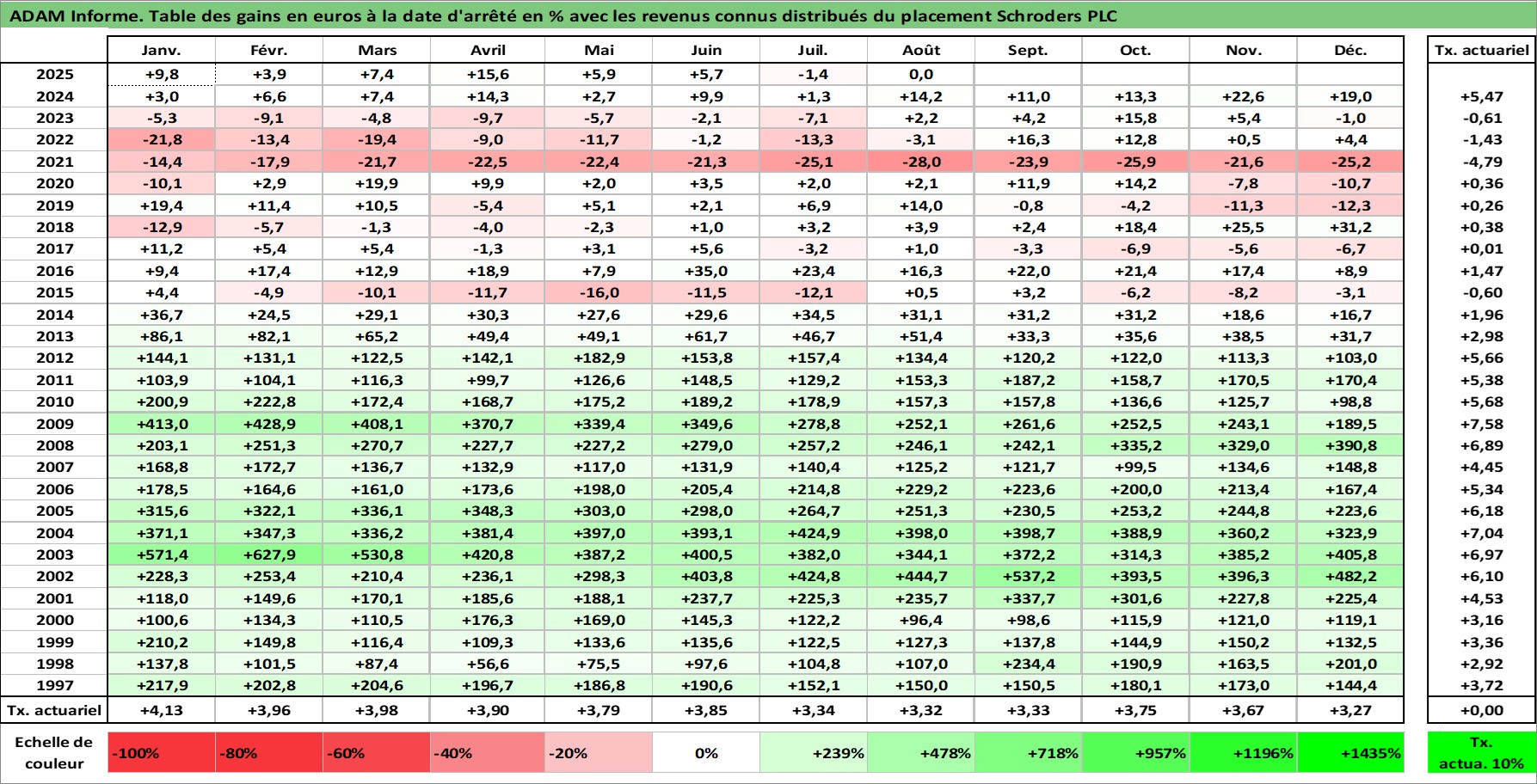 ADAM Informe. Table des gains en euros à la date d'arrêté en % avec les revenus connus distribués du placement Schroders PLC

| | Janv. | Févr. | Mars | Avril | Mai | Juin | Juil. | Août | Sept. | Oct. | Nov. | Déc. | Tx. actuariel |
|---|---|---|---|---|---|---|---|---|---|---|---|---|---|
| 2025 | +9,8 | +3,9 | +7,4 | +15,6 | +5,9 | +5,7 | -1,4 | 0,0 | | | | | |
| 2024 | +3,0 | +6,6 | +7,4 | +14,3 | +2,7 | +9,9 | +1,3 | +14,2 | +11,0 | +13,3 | +22,6 | +19,0 | +5,47 |
| 2023 | -5,3 | -9,1 | -4,8 | -9,7 | -5,7 | -2,1 | -7,1 | +2,2 | +4,2 | +15,8 | +5,4 | -1,0 | -0,61 |
| 2022 | -21,8 | -13,4 | -19,4 | -9,0 | -11,7 | -1,2 | -13,3 | -3,1 | +16,3 | +12,8 | +0,5 | +4,4 | -1,43 |
| 2021 | -14,4 | -17,9 | -21,7 | -22,5 | -22,4 | -21,3 | -25,1 | -28,0 | -23,9 | -25,9 | -21,6 | -25,2 | -4,79 |
| 2020 | -10,1 | +2,9 | +19,9 | +9,9 | +2,0 | +3,5 | +2,0 | +2,1 | +11,9 | +14,2 | -7,8 | -10,7 | +0,36 |
| 2019 | +19,4 | +11,4 | +10,5 | -5,4 | +5,1 | +2,1 | +6,9 | +14,0 | -0,8 | -4,2 | -11,3 | -12,3 | +0,26 |
| 2018 | -12,9 | -5,7 | -1,3 | -4,0 | -2,3 | +1,0 | +3,2 | +3,9 | +2,4 | +18,4 | +25,5 | +31,2 | +0,38 |
| 2017 | +11,2 | +5,4 | +5,4 | -1,3 | +3,1 | +5,6 | -3,2 | +1,0 | -3,3 | -6,9 | -5,6 | -6,7 | +0,01 |
| 2016 | +9,4 | +17,4 | +12,9 | +18,9 | +7,9 | +35,0 | +23,4 | +16,3 | +22,0 | +21,4 | +17,4 | +8,9 | +1,47 |
| 2015 | +4,4 | -4,9 | -10,1 | -11,7 | -16,0 | -11,5 | -12,1 | +0,5 | +3,2 | -6,2 | -8,2 | -3,1 | -0,60 |
| 2014 | +36,7 | +24,5 | +29,1 | +30,3 | +27,6 | +29,6 | +34,5 | +31,1 | +31,2 | +31,2 | +18,6 | +16,7 | +1,96 |
| 2013 | +86,1 | +82,1 | +65,2 | +49,4 | +49,1 | +61,7 | +46,7 | +51,4 | +33,3 | +35,6 | +38,5 | +31,7 | +2,98 |
| 2012 | +144,1 | +131,1 | +122,5 | +142,1 | +182,9 | +153,8 | +157,4 | +134,4 | +120,2 | +122,0 | +113,3 | +103,0 | +5,66 |
| 2011 | +103,9 | +104,1 | +116,3 | +99,7 | +126,6 | +148,5 | +129,2 | +153,3 | +187,2 | +158,7 | +170,5 | +170,4 | +5,38 |
| 2010 | +200,9 | +222,8 | +172,4 | +168,7 | +175,2 | +189,2 | +178,9 | +157,3 | +157,8 | +136,6 | +125,7 | +98,8 | +5,68 |
| 2009 | +413,0 | +428,9 | +408,1 | +370,7 | +339,4 | +349,6 | +278,8 | +252,1 | +261,6 | +252,5 | +243,1 | +189,5 | +7,58 |
| 2008 | +203,1 | +251,3 | +270,7 | +227,7 | +227,2 | +279,0 | +257,2 | +246,1 | +242,1 | +335,2 | +329,0 | +390,8 | +6,89 |
| 2007 | +168,8 | +172,7 | +136,7 | +132,9 | +117,0 | +131,9 | +140,4 | +125,2 | +121,7 | +99,5 | +134,6 | +148,8 | +4,45 |
| 2006 | +178,5 | +164,6 | +161,0 | +173,6 | +198,0 | +205,4 | +214,8 | +229,2 | +223,6 | +200,0 | +213,4 | +167,4 | +5,34 |
| 2005 | +315,6 | +322,1 | +336,1 | +348,3 | +303,0 | +298,0 | +264,7 | +251,3 | +230,5 | +253,2 | +244,8 | +223,6 | +6,18 |
| 2004 | +371,1 | +347,3 | +336,2 | +381,4 | +397,0 | +393,1 | +424,9 | +398,0 | +398,7 | +388,9 | +360,2 | +323,9 | +7,04 |
| 2003 | +571,4 | +627,9 | +530,8 | +420,8 | +387,2 | +400,5 | +382,0 | +344,1 | +372,2 | +314,3 | +385,2 | +405,8 | +6,97 |
| 2002 | +228,3 | +253,4 | +210,4 | +236,1 | +298,3 | +403,8 | +424,8 | +444,7 | +537,2 | +393,5 | +396,3 | +482,2 | +6,10 |
| 2001 | +118,0 | +149,6 | +170,1 | +185,6 | +188,1 | +237,7 | +225,3 | +235,7 | +337,7 | +301,6 | +227,8 | +225,4 | +4,53 |
| 2000 | +100,6 | +134,3 | +110,5 | +176,3 | +169,0 | +145,3 | +122,2 | +96,4 | +98,6 | +115,9 | +121,0 | +119,1 | +3,16 |
| 1999 | +210,2 | +149,8 | +116,4 | +109,3 | +133,6 | +135,6 | +122,5 | +127,3 | +137,8 | +144,9 | +150,2 | +132,5 | +3,36 |
| 1998 | +137,8 | +101,5 | +87,4 | +56,6 | +75,5 | +97,6 | +104,8 | +107,0 | +234,4 | +190,9 | +163,5 | +201,0 | +2,92 |
| 1997 | +217,9 | +202,8 | +204,6 | +196,7 | +186,8 | +190,6 | +152,1 | +150,0 | +150,5 | +180,1 | +173,0 | +144,4 | +3,72 |
| Tx. actuariel | +4,13 | +3,96 | +3,98 | +3,90 | +3,79 | +3,85 | +3,34 | +3,32 | +3,33 | +3,75 | +3,67 | +3,27 | +0,00 |

| Echelle de couleur | -100% | -80% | -60% | -40% | -20% | 0% | +239% | +478% | +718% | +957% | +1196% | +1435% | Tx. actua. 10% |
|---|---|---|---|---|---|---|---|---|---|---|---|---|---|